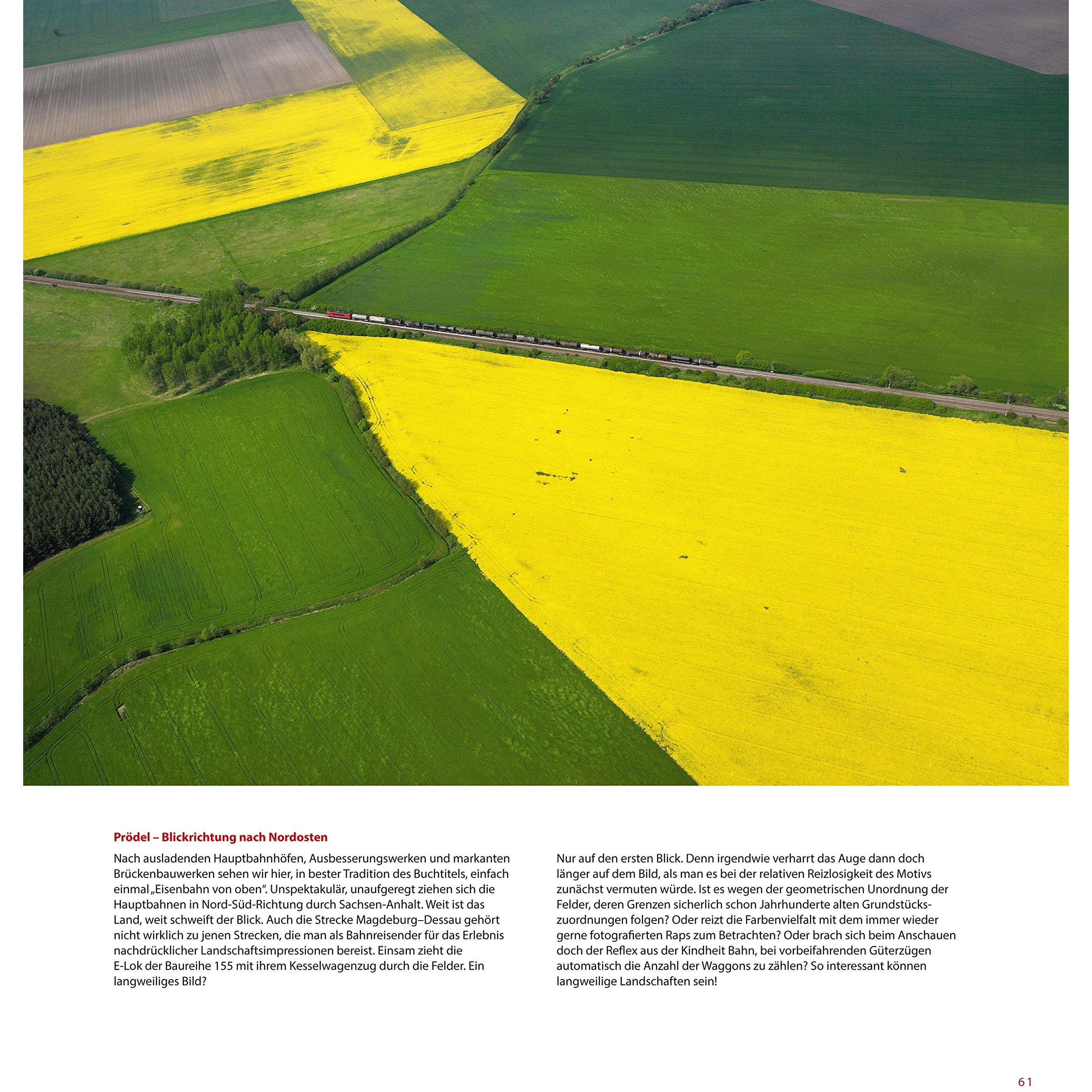 Prödel – Blickrichtung nach Nordosten

Nach ausladenden Hauptbahnhöfen, Ausbesserungswerken und markanten Brückenbauwerken sehen wir hier, in bester Tradition des Buchtitels, einfach einmal „Eisenbahn von oben“. Unspektakulär, unaufgeregt ziehen sich die Hauptbahnen in Nord-Süd-Richtung durch Sachsen-Anhalt. Weit ist das Land, weit schweift der Blick. Auch die Strecke Magdeburg–Dessau gehört nicht wirklich zu jenen Strecken, die man als Bahnreisender für das Erlebnis nachdrücklicher Landschaftsimpressionen bereist. Einsam zieht die E-Lok der Baureihe 155 mit ihrem Kesselwagenzug durch die Felder. Ein langweiliges Bild?

Nur auf den ersten Blick. Denn irgendwie verharrt das Auge dann doch länger auf dem Bild, als man es bei der relativen Reizlosigkeit des Motivs zunächst vermuten würde. Ist es wegen der geometrischen Unordnung der Felder, deren Grenzen sicherlich schon Jahrhunderte alten Grundstückszuordnungen folgen? Oder reizt die Farbenvielfalt mit dem immer wieder gerne fotografierten Raps zum Betrachten? Oder brach sich beim Anschauen doch der Reflex aus der Kindheit Bahn, bei vorbeifahrenden Güterzügen automatisch die Anzahl der Waggons zu zählen? So interessant können langweilige Landschaften sein!

61